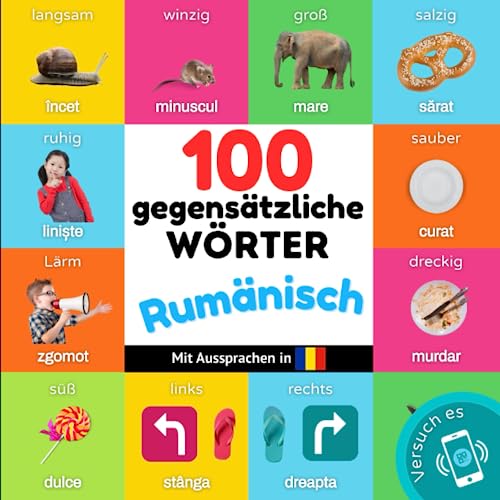 langsam
încet

winzig
minuscul

groß
mare

salzig
sărat

ruhig
liniște

100
gegensätzliche
WÖRTER

Rumänisch

Mit Aussprachen in

sauber
curat

Lärm
zgomot

dreckig
murdar

süß
dulce

links
stânga

rechts
dreapta

Versuch es